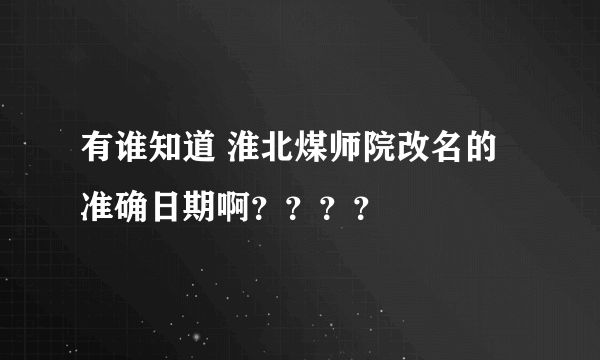 有谁知道 淮北煤师院改名的准确日期啊？？？？